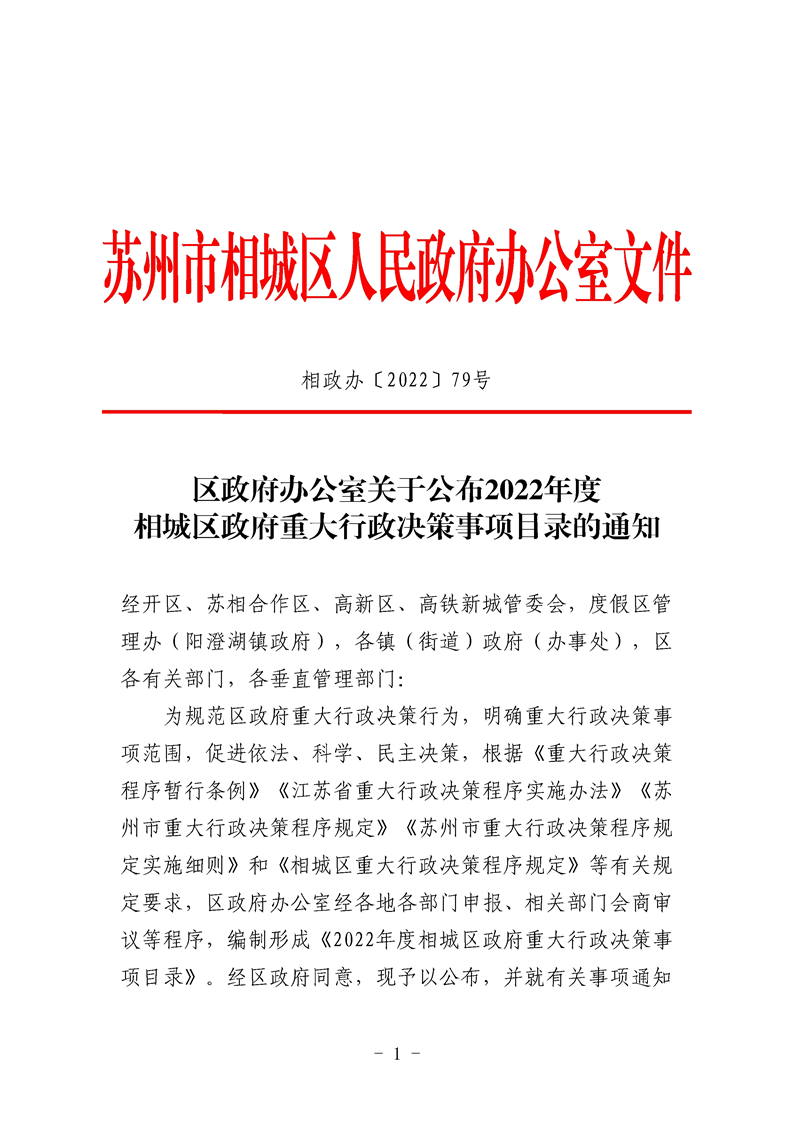 苏州市相城区人民政府办公室文件

相政办〔2022〕79号

区政府办公室关于公布2022年度
相城区政府重大行政决策事项目录的通知

经开区、苏相合作区、高新区、高铁新城管委会，度假区管理办（阳澄湖镇政府），各镇（街道）政府（办事处），区各有关部门，各垂直管理部门：

为规范区政府重大行政决策行为，明确重大行政决策事项范围，促进依法、科学、民主决策，根据《重大行政决策程序暂行条例》《江苏省重大行政决策程序实施办法》《苏州市重大行政决策程序规定》《苏州市重大行政决策程序规定实施细则》和《相城区重大行政决策程序规定》等有关规定要求，区政府办公室经各地各部门申报、相关部门会商审议等程序，编制形成《2022年度相城区政府重大行政决策事项目录》。经区政府同意，现予以公布，并就有关事项通知

- 1 -